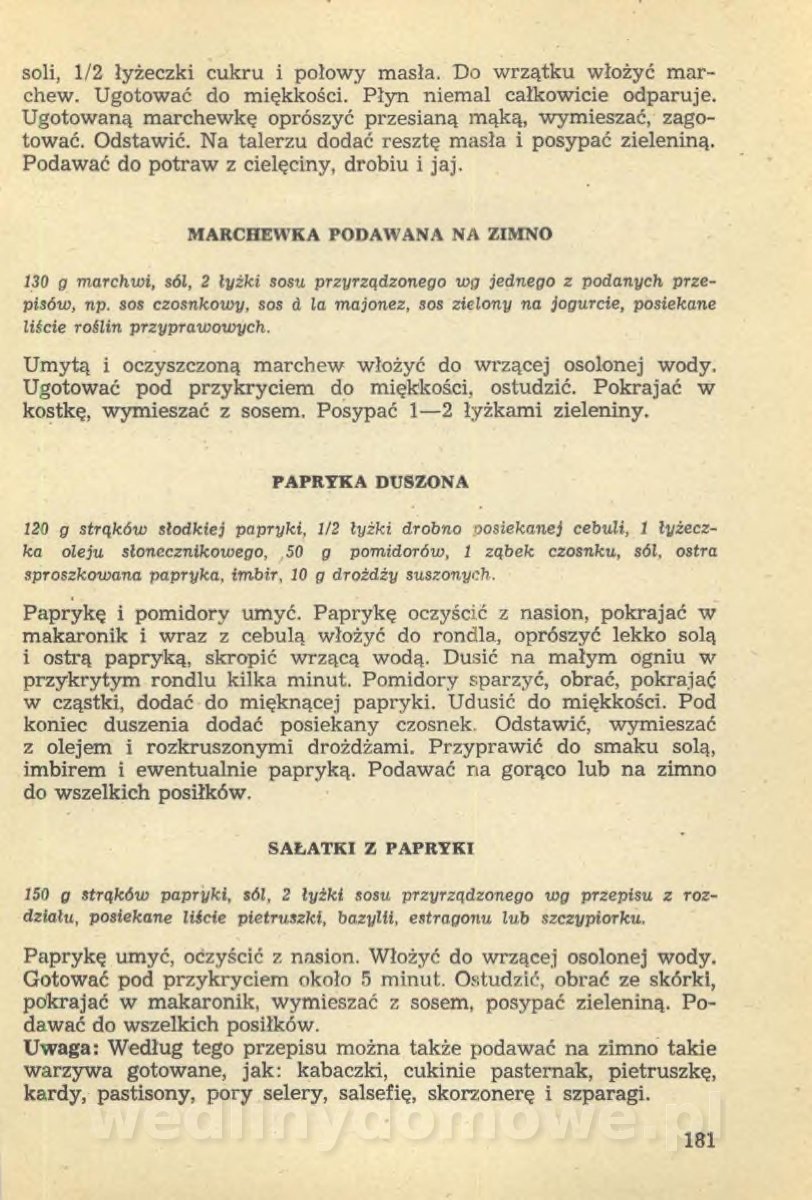 soli, 1/2 łyżeczki cukru i połowy masła. Do wrzątku włożyć marchew. Ugotować do miękkości. Płyn niemal całkowicie odparuje. Ugotowaną marchewkę oprószyć przesianą mąką, wymieszać, zagotować. Odstawić. Na talerzu dodać resztę masła i posypać zieleniną. Podawać do potraw z cielęciny, drobiu i jaj.

MARCHEWKA PODAWANA NA ZIMNO

130 g marchwi, sól, 2 łyżki sosu przyrządzonego wg jednego z podanych przepisów, np. sos czosnkowy, sos à la majonez, sos zielony na jogurcie, posiekane liście roślin przyprawowych.

Umytą i oczyszczoną marchew włożyć do wrzącej osolonej wody. Ugotować pod przykryciem do miękkości, ostudzić. Pokrajać w kostkę, wymieszać z sosem. Posypać 1—2 łyżkami zieleniny.

PAPRYKA DUSZONA

120 g strąków słodkiej papryki, 1/2 łyżki drobno posiekanej cebuli, 1 łyżeczka oleju słonecznikowego, 50 g pomidorów, 1 ząbek czosnku, sól, ostra sproszkowana papryka, imbir, 10 g drożdży suszonych.

Paprykę i pomidory umyć. Paprykę oczyścić z nasion, pokrajać w makaronik i wraz z cebulą włożyć do rondla, oprószyć lekko solą i ostrą papryką, skropić wrzącą wodą. Dusić na małym ogniu w przykrytym rondlu kilka minut. Pomidory sparzyć, obrać, pokrajać w cząstki, dodać do mięknącej papryki. Udusić do miękkości. Pod koniec duszenia dodać posiekany czosnek. Odstawić, wymieszać z olejem i rozkruszonymi drożdżami. Przyprawić do smaku solą, imbirem i ewentualnie papryką. Podawać na gorąco lub na zimno do wszelkich posiłków.

SAŁATKI Z PAPRYKI

150 g strąków papryki, sól, 2 łyżki sosu przyrządzonego wg przepisu z rozdziału, posiekane liście pietruszki, bazylii, estragonu lub szczypiorku.

Paprykę umyć, oczyścić z nasion. Włożyć do wrzącej osolonej wody. Gotować pod przykryciem około 5 minut. Ostudzić, obrać ze skórki, pokrajać w makaronik, wymieszać z sosem, posypać zieleniną. Podawać do wszelkich posiłków.
Uwaga: Według tego przepisu można także podawać na zimno takie warzywa gotowane, jak: kabaczki, cukinie pasternak, pietruszkę, kardy, pastisony, pory selery, salsefię, skorzonerę i szparagi.

wedlinydomowe.pl

181